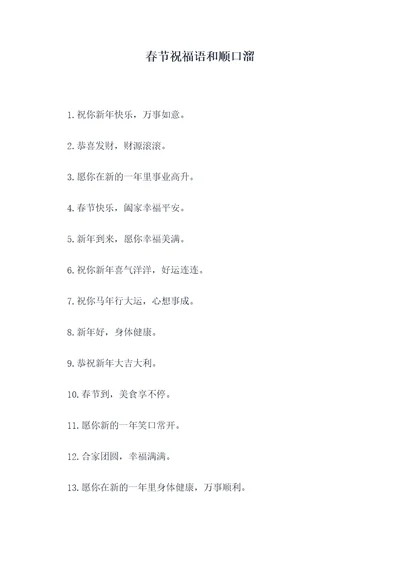 春节祝福语和顺口溜

1. 祝你新年快乐，万事如意。

2. 恭喜发财，财源滚滚。

3. 愿你在新的一年里事业高升。

4. 春节快乐，阖家幸福平安。

5. 新年到来，愿你幸福美满。

6. 祝你新年喜气洋洋，好运连连。

7. 祝你马年行大运，心想事成。

8. 新年好，身体健康。

9. 恭祝新年大吉大利。

10. 春节到，美食享不停。

11. 愿你新的一年笑口常开。

12. 合家团圆，幸福满满。

13. 愿你在新的一年里身体健康，万事顺利。